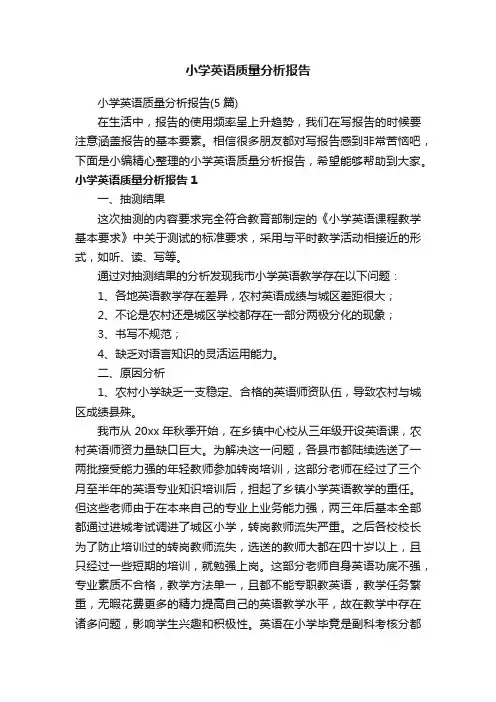 小学英语质量分析报告

小学英语质量分析报告(5 篇)

在生活中，报告的使用频率呈上升趋势，我们在写报告的时候要注意涵盖报告的基本要素。相信很多朋友都对写报告感到非常苦恼吧，下面是小编精心整理的小学英语质量分析报告，希望能够帮助到大家。

小学英语质量分析报告 1

一、抽测结果

这次抽测的内容要求完全符合教育部制定的《小学英语课程教学基本要求》中关于测试的标准要求，采用与平时教学活动相接近的形式，如听、读、写等。

通过对抽测结果的分析发现我市小学英语教学存在以下问题：

1、各地英语教学存在差异，农村英语成绩与城区差距很大；

2、不论是农村还是城区学校都存在一部分两极分化的现象；

3、书写不规范；

4、缺乏对语言知识的灵活运用能力。

二、原因分析

1、农村小学缺乏一支稳定、合格的英语师资队伍，导致农村与城区成绩悬殊。

我市从 20xx 年秋季开始，在乡镇中心校从三年级开设英语课，农村英语师资力量缺口巨大。为解决这一问题，各县市都陆续选送了一两批接受能力强的年轻教师参加转岗培训，这部分老师在经过了三个月至半年的英语专业知识培训后，担起了乡镇小学英语教学的重任。但这些老师由于在本来自己的专业上业务能力强，两三年后基本全部都通过进城考试调进了城区小学，转岗教师流失严重。之后各校校长为了防止培训过的转岗教师流失，选送的教师大都在四十岁以上，且只经过一些短期的培训，就勉强上岗。这部分老师自身英语功底不强，专业素质不合格，教学方法单一，且都不能专职教英语，教学任务繁重，无暇花费更多的精力提高自己的英语教学水平，故在教学中存在诸多问题，影响学生兴趣和积极性。英语在小学毕竟是副科考核分都